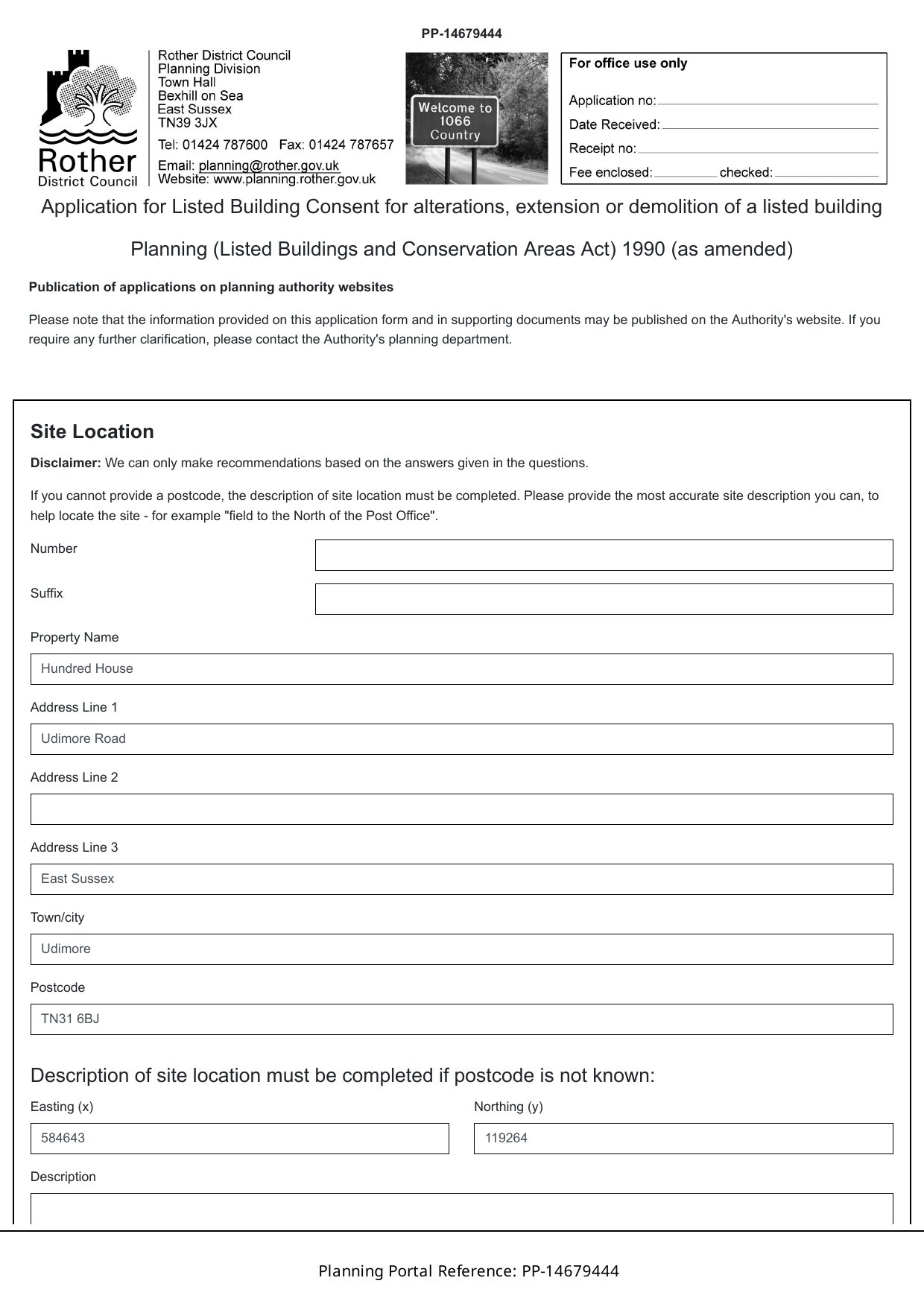 PP-14679444

Rother District Council

Rother District Council
Planning Division
Town Hall
Bexhill on Sea
East Sussex
TN39 3JX

Tel: 01424 787600 Fax: 01424 787657
Email: planning@rother.gov.uk
Website: www.planning.rother.gov.uk

Welcome to 1066 Country

For office use only

Application no:

Date Received:

Receipt no:

Fee enclosed: checked:

Application for Listed Building Consent for alterations, extension or demolition of a listed building

Planning (Listed Buildings and Conservation Areas Act) 1990 (as amended)

Publication of applications on planning authority websites

Please note that the information provided on this application form and in supporting documents may be published on the Authority's website. If you require any further clarification, please contact the Authority's planning department.

Site Location

Disclaimer: We can only make recommendations based on the answers given in the questions.

If you cannot provide a postcode, the description of site location must be completed. Please provide the most accurate site description you can, to help locate the site - for example "field to the North of the Post Office".

Number

Suffix

Property Name

Hundred House

Address Line 1

Udimore Road

Address Line 2

Address Line 3

East Sussex

Town/city

Udimore

Postcode

TN31 6BJ

Description of site location must be completed if postcode is not known:

Easting (x)

584643

Northing (y)

119264

Description

Planning Portal Reference: PP-14679444